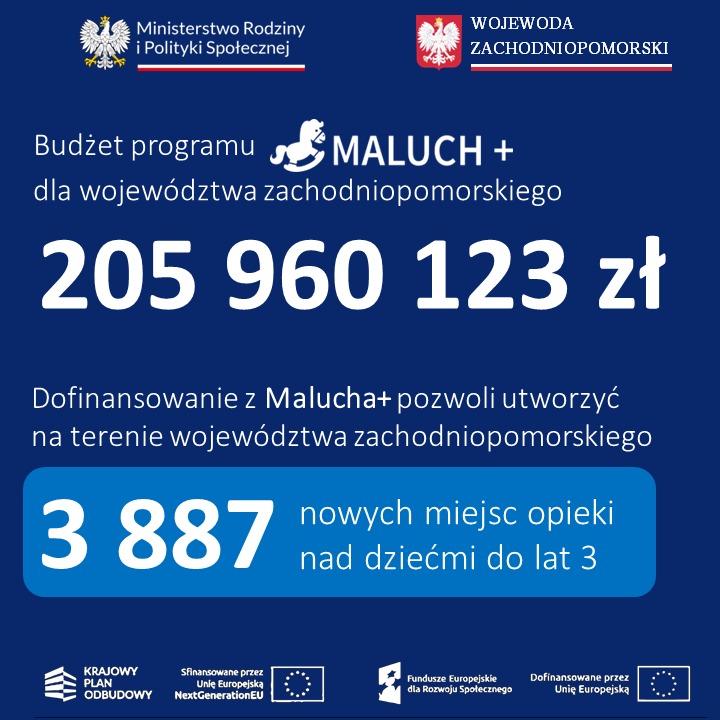 Ministerstwo Rodziny i Polityki Społecznej

WOJEWODA ZACHODNIOPOMORSKI

Budżet programu MALUCH +
dla województwa zachodniopomorskiego

205 960 123 zł

Dofinansowanie z Malucha+ pozwoli utworzyć na terenie województwa zachodniopomorskiego

3 887 nowych miejsc opieki nad dziećmi do lat 3

KRAJOWY PLAN ODBUDOWY

Sfinansowane przez Unię Europejską NextGenerationEU

Fundusze Europejskie dla Rozwoju Społecznego

Dofinansowane przez Unię Europejską